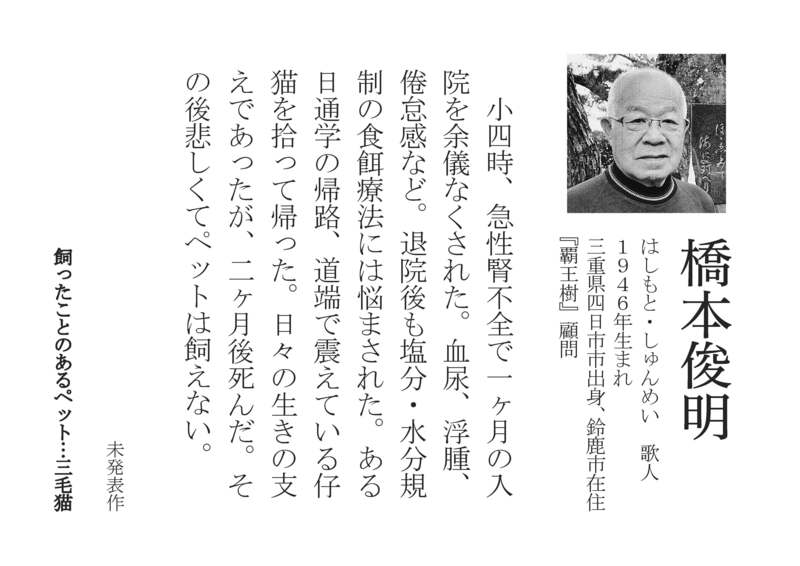 橋本俊明

はしもと・しゅんめい　歌人
1946年生まれ
三重県四日市市出身、鈴鹿市在住
『覇王樹』顧問

小四時、急性腎不全で一ヶ月の入院を余儀なくされた。血尿、浮腫、倦怠感など。退院後も塩分・水分規制の食餌療法には悩まされた。ある日通学の帰路、道端で震えている仔猫を拾って帰った。日々の生きの支えであったが、二ヶ月後死んだ。その後悲しくてペットは飼えない。

未発表作

飼ったことのあるペット…三毛猫